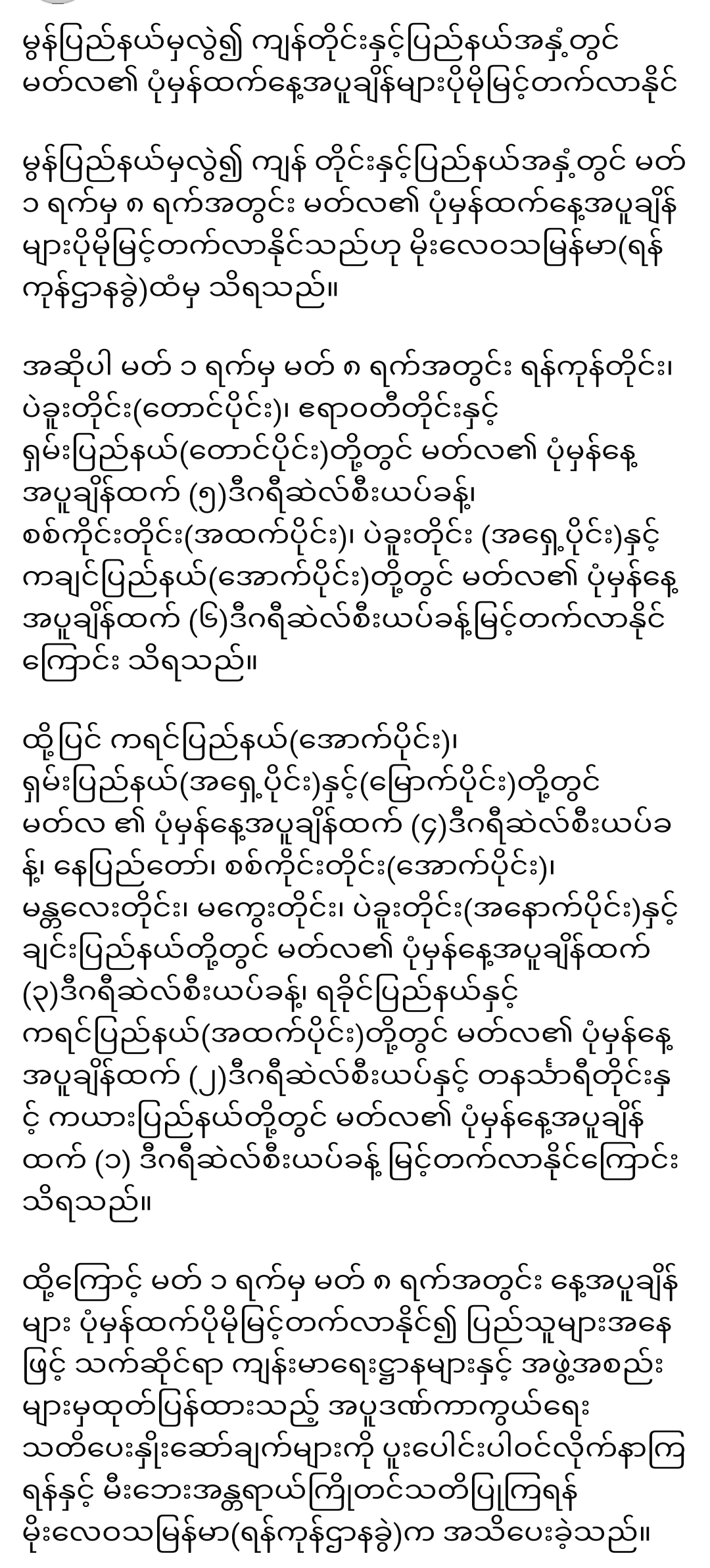 မွန်ပြည်နယ်မှလွဲ၍ ကျန်တိုင်းနှင့်ပြည်နယ်အနှံ့တွင် မတ်လ၏ ပုံမှန်ထက်နေ့အပူချိန်များပိုမိုမြင့်တက်လာနိုင်

မွန်ပြည်နယ်မှလွဲ၍ ကျန် တိုင်းနှင့်ပြည်နယ်အနှံ့တွင် မတ် ၁ ရက်မှ ၈ ရက်အတွင်း မတ်လ၏ ပုံမှန်ထက်နေ့အပူချိန်များပိုမိုမြင့်တက်လာနိုင်သည်ဟု မိုးလေဝသမြန်မာ(ရန်ကုန်ဌာနခွဲ)ထံမှ သိရသည်။

အဆိုပါ မတ် ၁ ရက်မှ မတ် ၈ ရက်အတွင်း ရန်ကုန်တိုင်း၊ ပဲခူးတိုင်း(တောင်ပိုင်း)၊ ဧရာဝတီတိုင်းနှင့် ရှမ်းပြည်နယ်(တောင်ပိုင်း)တို့တွင် မတ်လ၏ ပုံမှန်နေ့အပူချိန်ထက် (၅)ဒီဂရီဆဲလ်စီးယပ်ခန့်၊ စစ်ကိုင်းတိုင်း(အထက်ပိုင်း)၊ ပဲခူးတိုင်း (အရှေ့ပိုင်း)နှင့် ကချင်ပြည်နယ်(အောက်ပိုင်း)တို့တွင် မတ်လ၏ ပုံမှန်နေ့အပူချိန်ထက် (၆)ဒီဂရီဆဲလ်စီးယပ်ခန့်မြင့်တက်လာနိုင်ကြောင်း သိရသည်။

ထို့ပြင် ကရင်ပြည်နယ်(အောက်ပိုင်း)၊ ရှမ်းပြည်နယ်(အရှေ့ပိုင်း)နှင့်(မြောက်ပိုင်း)တို့တွင် မတ်လ ၏ ပုံမှန်နေ့အပူချိန်ထက် (၄)ဒီဂရီဆဲလ်စီးယပ်ခန့်၊ နေပြည်တော်၊ စစ်ကိုင်းတိုင်း(အောက်ပိုင်း)၊ မန္တလေးတိုင်း၊ မကွေးတိုင်း၊ ပဲခူးတိုင်း(အနောက်ပိုင်း)နှင့် ချင်းပြည်နယ်တို့တွင် မတ်လ၏ ပုံမှန်နေ့အပူချိန်ထက် (၃)ဒီဂရီဆဲလ်စီးယပ်ခန့်၊ ရခိုင်ပြည်နယ်နှင့် ကရင်ပြည်နယ်(အထက်ပိုင်း)တို့တွင် မတ်လ၏ ပုံမှန်နေ့အပူချိန်ထက် (၂)ဒီဂရီဆဲလ်စီးယပ်နှင့် တနင်္သာရီတိုင်းနှင့် ကယားပြည်နယ်တို့တွင် မတ်လ၏ ပုံမှန်နေ့အပူချိန်ထက် (၁) ဒီဂရီဆဲလ်စီးယပ်ခန့် မြင့်တက်လာနိုင်ကြောင်း သိရသည်။

ထို့ကြောင့် မတ် ၁ ရက်မှ မတ် ၈ ရက်အတွင်း နေ့အပူချိန်များ ပုံမှန်ထက်ပိုမိုမြင့်တက်လာနိုင်၍ ပြည်သူများအနေဖြင့် သက်ဆိုင်ရာ ကျန်းမာရေးဌာနများနှင့် အဖွဲ့အစည်းများမှထုတ်ပြန်ထားသည့် အပူဒဏ်ကာကွယ်ရေး သတိပေးနှိုးဆော်ချက်များကို ပူးပေါင်းပါဝင်လိုက်နာကြရန်နှင့် မီးဘေးအန္တရာယ်ကြိုတင်သတိပြုကြရန် မိုးလေဝသမြန်မာ(ရန်ကုန်ဌာနခွဲ)က အသိပေးခဲ့သည်။